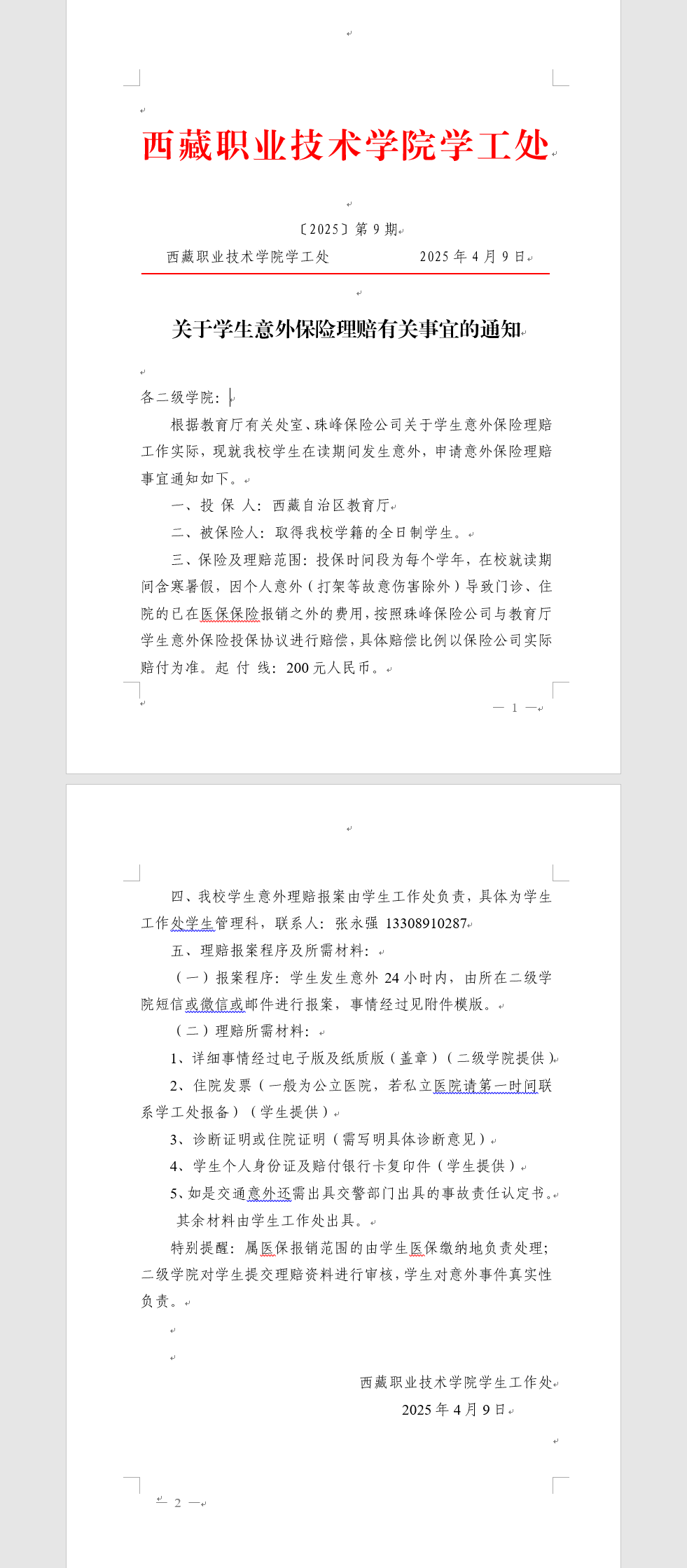 西藏职业技术学院学工处

〔2025〕第 9 期

西藏职业技术学院学工处　　　　2025 年 4 月 9 日

关于学生意外保险理赔有关事宜的通知

各二级学院：

根据教育厅有关处室、珠峰保险公司关于学生意外保险理赔工作实际，现就我校学生在读期间发生意外，申请意外保险理赔事宜通知如下。

一、投 保 人：西藏自治区教育厅

二、被保险人：取得我校学籍的全日制学生。

三、保险及理赔范围：投保时间段为每个学年，在校就读期间含寒暑假，因个人意外（打架等故意伤害除外）导致门诊、住院的已在医保保险报销之外的费用，按照珠峰保险公司与教育厅学生意外保险投保协议进行赔偿，具体赔偿比例以保险公司实际赔付为准。起 付 线：200 元人民币。

— 1 —

四、我校学生意外理赔报案由学生工作处负责，具体为学生工作处学生管理科，联系人：张永强 13308910287

五、理赔报案程序及所需材料：

（一）报案程序：学生发生意外 24 小时内，由所在二级学院短信或微信或邮件进行报案，事情经过见附件模版。

（二）理赔所需材料：

1、详细事情经过电子版及纸质版（盖章）（二级学院提供）

2、住院发票（一般为公立医院，若私立医院请第一时间联系学工处报备）（学生提供）

3、诊断证明或住院证明（需写明具体诊断意见）

4、学生个人身份证及赔付银行卡复印件（学生提供）

5、如是交通意外还需出具交警部门出具的事故责任认定书。

其余材料由学生工作处出具。

特别提醒：属医保报销范围的由学生医保缴纳地负责处理；二级学院对学生提交理赔资料进行审核，学生对意外事件真实性负责。

西藏职业技术学院学生工作处
2025 年 4 月 9 日

— 2 —